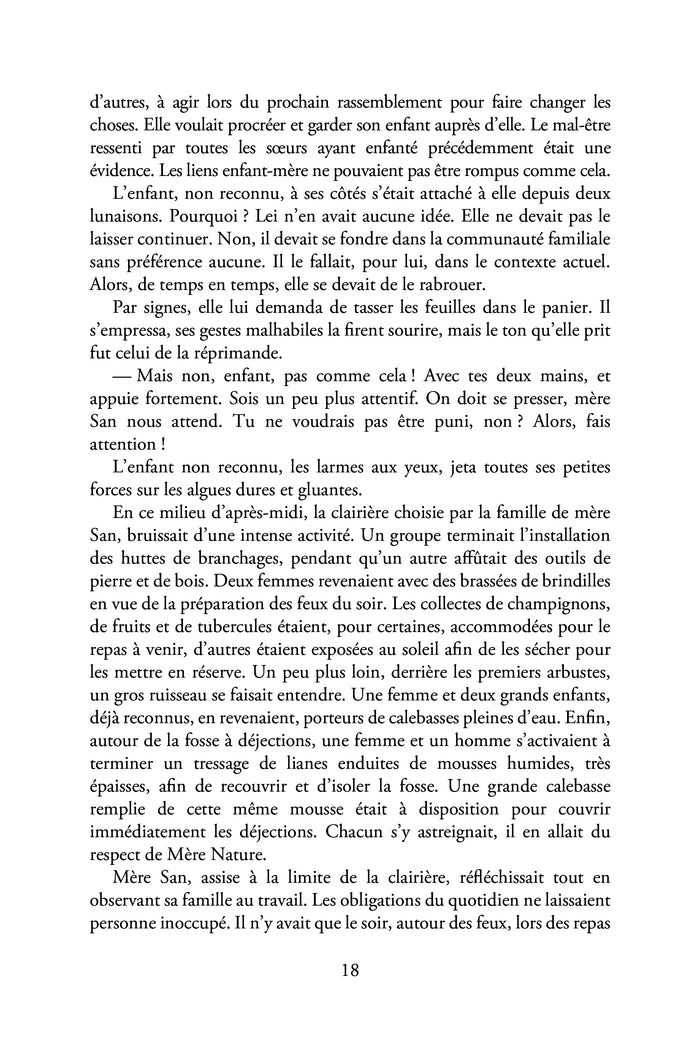 d'autres, à agir lors du prochain rassemblement pour faire changer les choses. Elle voulait procréer et garder son enfant auprès d'elle. Le mal-être ressenti par toutes les sœurs ayant enfanté précédemment était une évidence. Les liens enfant-mère ne pouvaient pas être rompus comme cela.

L'enfant, non reconnu, à ses côtés s'était attaché à elle depuis deux lunaisons. Pourquoi ? Lei n'en avait aucune idée. Elle ne devait pas le laisser continuer. Non, il devait se fondre dans la communauté familiale sans préférence aucune. Il le fallait, pour lui, dans le contexte actuel. Alors, de temps en temps, elle se devait de le rabrouer.

Par signes, elle lui demanda de tasser les feuilles dans le panier. Il s'empressa, ses gestes malhabiles la firent sourire, mais le ton qu'elle prit fut celui de la réprimande.

— Mais non, enfant, pas comme cela ! Avec tes deux mains, et appuie fortement. Sois un peu plus attentif. On doit se presser, mère San nous attend. Tu ne voudrais pas être puni, non ? Alors, fais attention !

L'enfant non reconnu, les larmes aux yeux, jeta toutes ses petites forces sur les algues dures et gluantes.

En ce milieu d'après-midi, la clairière choisie par la famille de mère San, bruissait d'une intense activité. Un groupe terminait l'installation des huttes de branchages, pendant qu'un autre affûtait des outils de pierre et de bois. Deux femmes revenaient avec des brassées de brindilles en vue de la préparation des feux du soir. Les collectes de champignons, de fruits et de tubercules étaient, pour certaines, accommodées pour le repas à venir, d'autres étaient exposées au soleil afin de les sécher pour les mettre en réserve. Un peu plus loin, derrière les premiers arbustes, un gros ruisseau se faisait entendre. Une femme et deux grands enfants, déjà reconnus, en revenaient, porteurs de calebasses pleines d'eau. Enfin, autour de la fosse à déjections, une femme et un homme s'activaient à terminer un tressage de lianes enduites de mousses humides, très épaisses, afin de recouvrir et d'isoler la fosse. Une grande calebasse remplie de cette même mousse était à disposition pour couvrir immédiatement les déjections. Chacun s'y astreignait, il en allait du respect de Mère Nature.

Mère San, assise à la limite de la clairière, réfléchissait tout en observant sa famille au travail. Les obligations du quotidien ne laissaient personne inoccupé. Il n'y avait que le soir, autour des feux, lors des repas

18